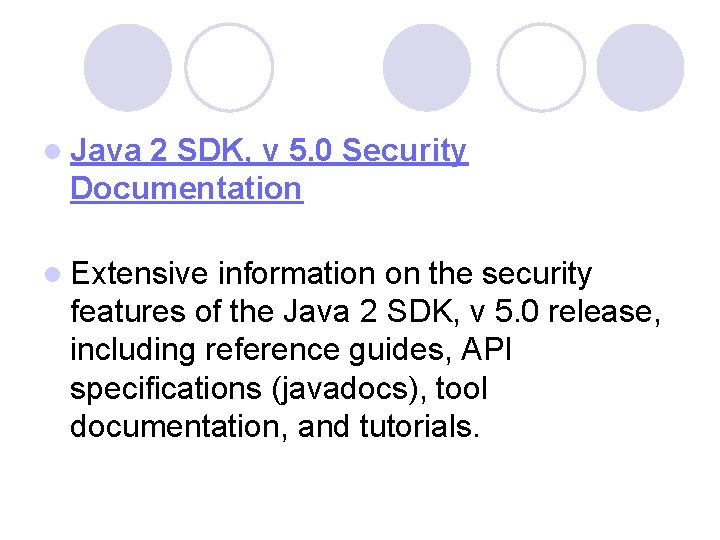 • Java 2 SDK, v 5.0 Security Documentation

• Extensive information on the security features of the Java 2 SDK, v 5.0 release, including reference guides, API specifications (javadocs), tool documentation, and tutorials.